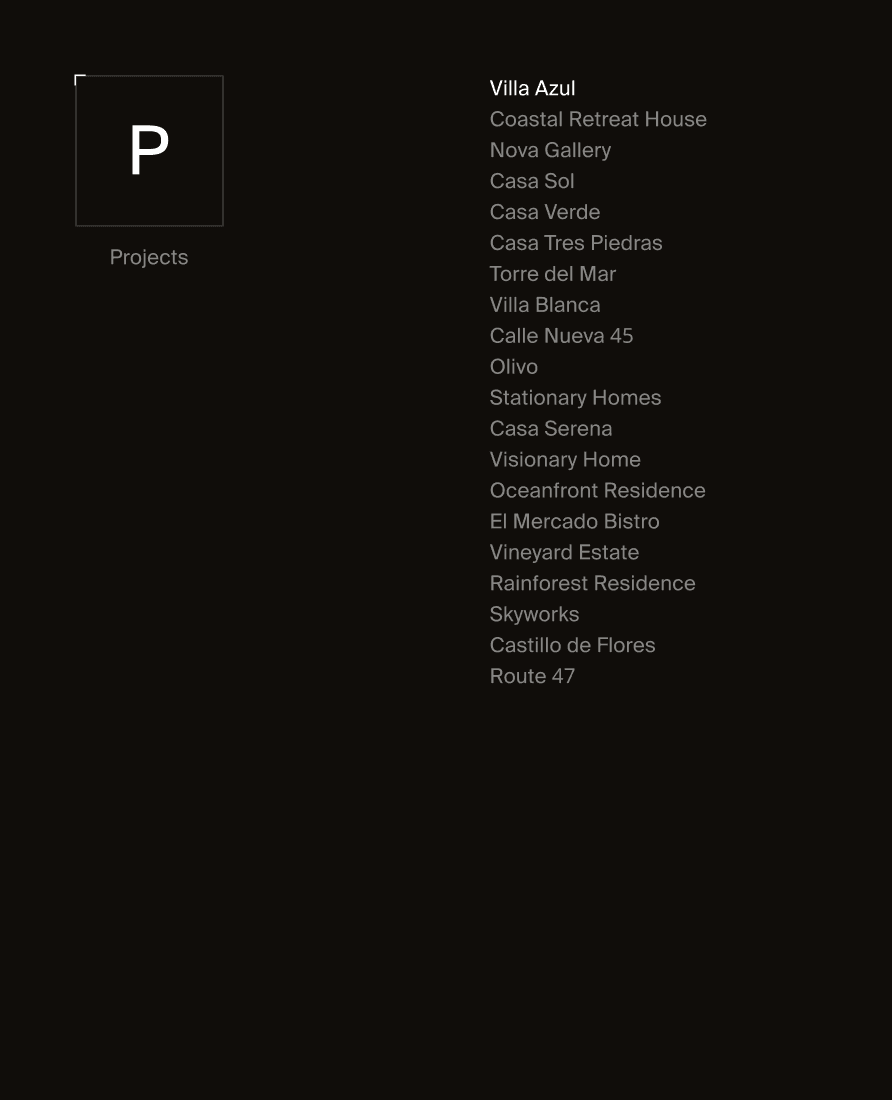 P

Projects

Villa Azul
Coastal Retreat House
Nova Gallery
Casa Sol
Casa Verde
Casa Tres Piedras
Torre del Mar
Villa Blanca
Calle Nueva 45
Olivo
Stationary Homes
Casa Serena
Visionary Home
Oceanfront Residence
El Mercado Bistro
Vineyard Estate
Rainforest Residence
Skyworks
Castillo de Flores
Route 47